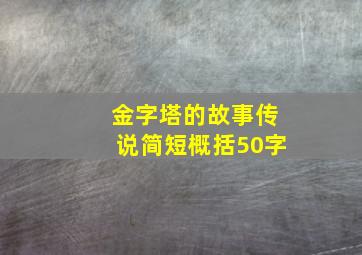 金字塔的故事传说简短概括50字